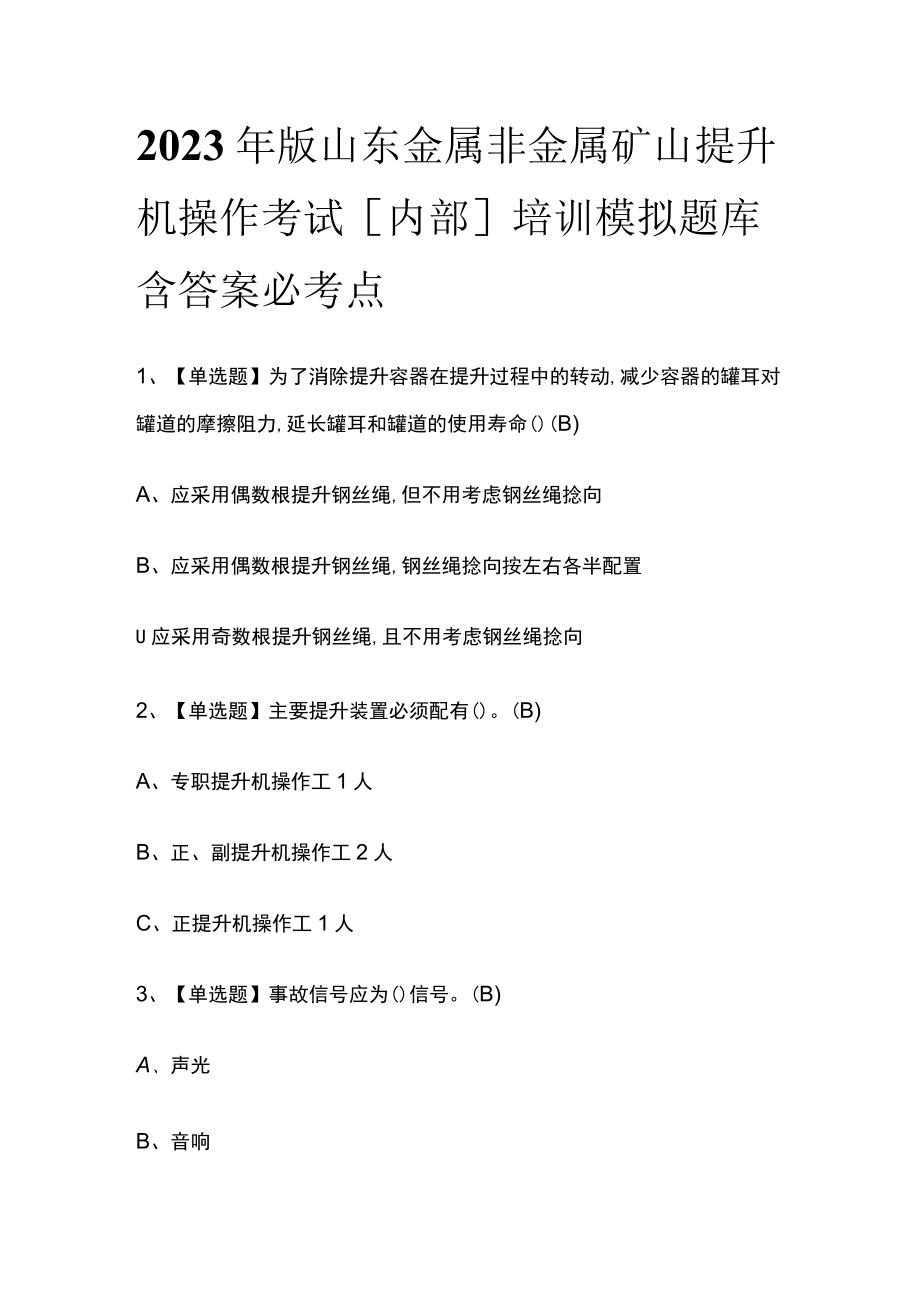 2023年版山东金属非金属矿山提升机操作考试［内部］培训模拟题库含答案必考点

1、【单选题】为了消除提升容器在提升过程中的转动,减少容器的罐耳对罐道的摩擦阻力,延长罐耳和罐道的使用寿命()(B)

A、应采用偶数根提升钢丝绳,但不用考虑钢丝绳捻向

B、应采用偶数根提升钢丝绳,钢丝绳捻向按左右各半配置

U应采用奇数根提升钢丝绳,且不用考虑钢丝绳捻向

2、【单选题】主要提升装置必须配有()。(B)

A、专职提升机操作工1人

B、正、副提升机操作工2人

C、正提升机操作工1人

3、【单选题】事故信号应为()信号。(B)

A、声光

B、音响